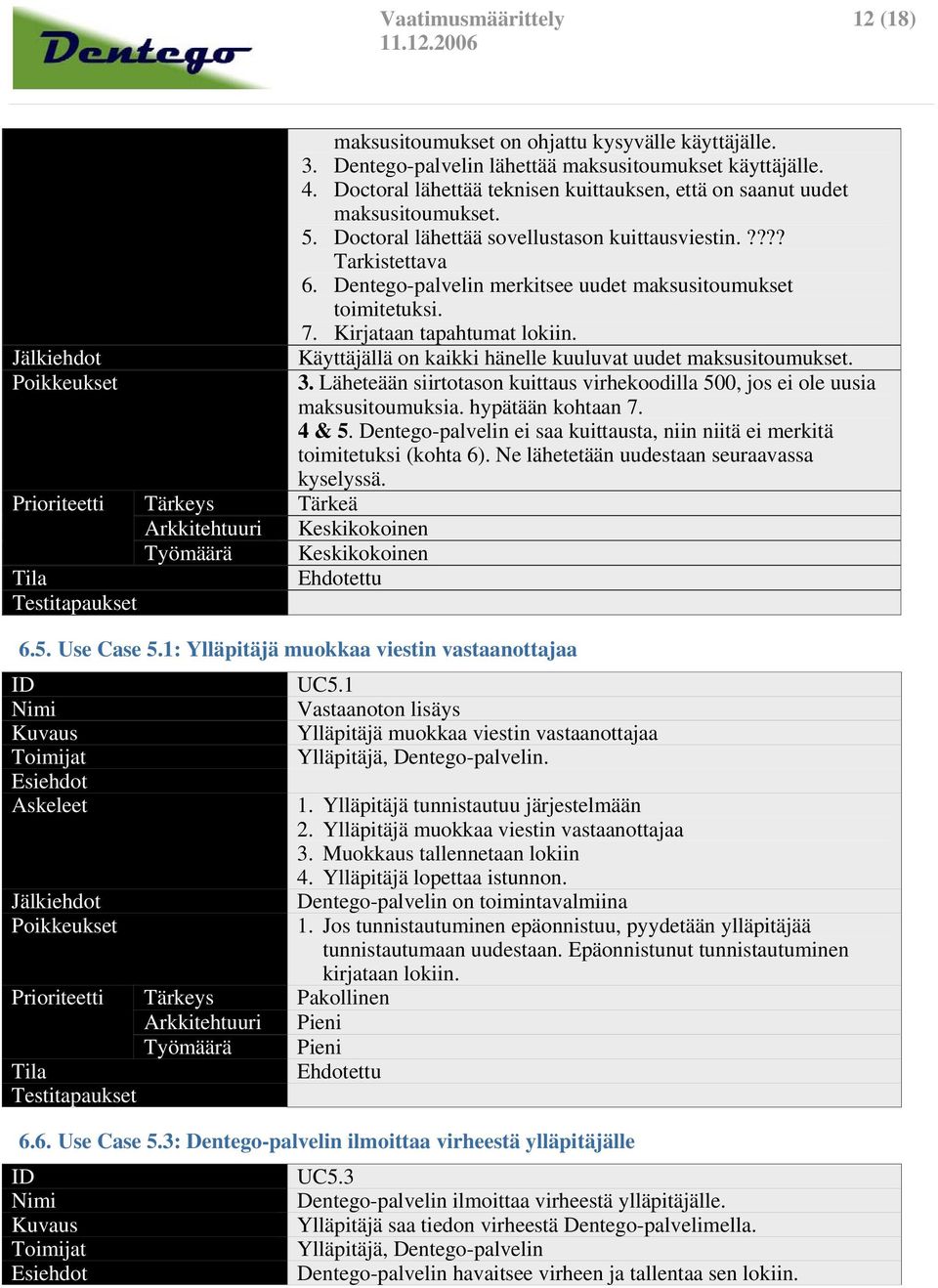 Dentego

Vaatimusmäärittely
11.12.2006

12 (18)

| | | |
|---|---|---|
| | | maksusitoumukset on ohjattu kysyvälle käyttäjälle. 3. Dentego-palvelin lähettää maksusitoumukset käyttäjälle. 4. Doctoral lähettää teknisen kuittauksen, että on saanut uudet maksusitoumukset. 5. Doctoral lähettää sovellustason kuittausviestin. ???? Tarkistettava 6. Dentego-palvelin merkitsee uudet maksusitoumukset toimitetuksi. 7. Kirjataan tapahtumat lokiin. |
| Jälkiehdot | | Käyttäjällä on kaikki hänelle kuuluvat uudet maksusitoumukset. |
| Poikkeukset | | 3. Läheteään siirtotason kuittaus virhekoodilla 500, jos ei ole uusia maksusitoumuksia. hypätään kohtaan 7. 4 & 5. Dentego-palvelin ei saa kuittausta, niin niitä ei merkitä toimitetuksi (kohta 6). Ne lähetetään uudestaan seuraavassa kyselyssä. |
| Prioriteetti | Tärkeys | Tärkeä |
| | Arkkitehtuuri | Keskikokoinen |
| | Työmäärä | Keskikokoinen |
| Tila | | Ehdotettu |
| Testitapaukset | | |

6.5. Use Case 5.1: Ylläpitäjä muokkaa viestin vastaanottajaa

| | | |
|---|---|---|
| ID | | UC5.1 |
| Nimi | | Vastaanoton lisäys |
| Kuvaus | | Ylläpitäjä muokkaa viestin vastaanottajaa |
| Toimijat | | Ylläpitäjä, Dentego-palvelin. |
| Esiehdot | | |
| Askeleet | | 1. Ylläpitäjä tunnistautuu järjestelmään 2. Ylläpitäjä muokkaa viestin vastaanottajaa 3. Muokkaus tallennetaan lokiin 4. Ylläpitäjä lopettaa istunnon. |
| Jälkiehdot | | Dentego-palvelin on toimintavalmiina |
| Poikkeukset | | 1. Jos tunnistautuminen epäonnistuu, pyydetään ylläpitäjää tunnistautumaan uudestaan. Epäonnistunut tunnistautuminen kirjataan lokiin. |
| Prioriteetti | Tärkeys | Pakollinen |
| | Arkkitehtuuri | Pieni |
| | Työmäärä | Pieni |
| Tila | | Ehdotettu |
| Testitapaukset | | |

6.6. Use Case 5.3: Dentego-palvelin ilmoittaa virheestä ylläpitäjälle

| | |
|---|---|
| ID | UC5.3 |
| Nimi | Dentego-palvelin ilmoittaa virheestä ylläpitäjälle. |
| Kuvaus | Ylläpitäjä saa tiedon virheestä Dentego-palvelimella. |
| Toimijat | Ylläpitäjä, Dentego-palvelin |
| Esiehdot | Dentego-palvelin havaitsee virheen ja tallentaa sen lokiin. |